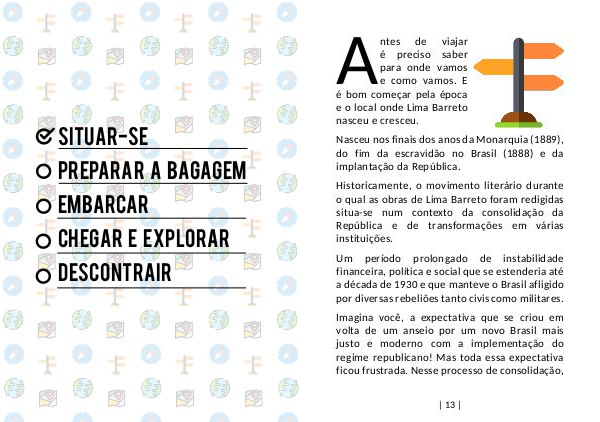 SITUAR-SE

PREPARAR A BAGAGEM

EMBARCAR

CHEGAR E EXPLORAR

DESCONTRAIR

Antes de viajar é preciso saber para onde vamos e como vamos. E é bom começar pela época e o local onde Lima Barreto nasceu e cresceu.

Nasceu nos finais dos anos da Monarquia (1889), do fim da escravidão no Brasil (1888) e da implantação da República.

Historicamente, o movimento literário durante o qual as obras de Lima Barreto foram redigidas situa-se num contexto da consolidação da República e de transformações em várias instituições.

Um período prolongado de instabilidade financeira, política e social que se estenderia até a década de 1930 e que manteve o Brasil afligido por diversas rebeliões tanto civis como militares.

Imagina você, a expectativa que se criou em volta de um anseio por um novo Brasil mais justo e moderno com a implementação do regime republicano! Mas toda essa expectativa ficou frustrada. Nesse processo de consolidação,

| 13 |